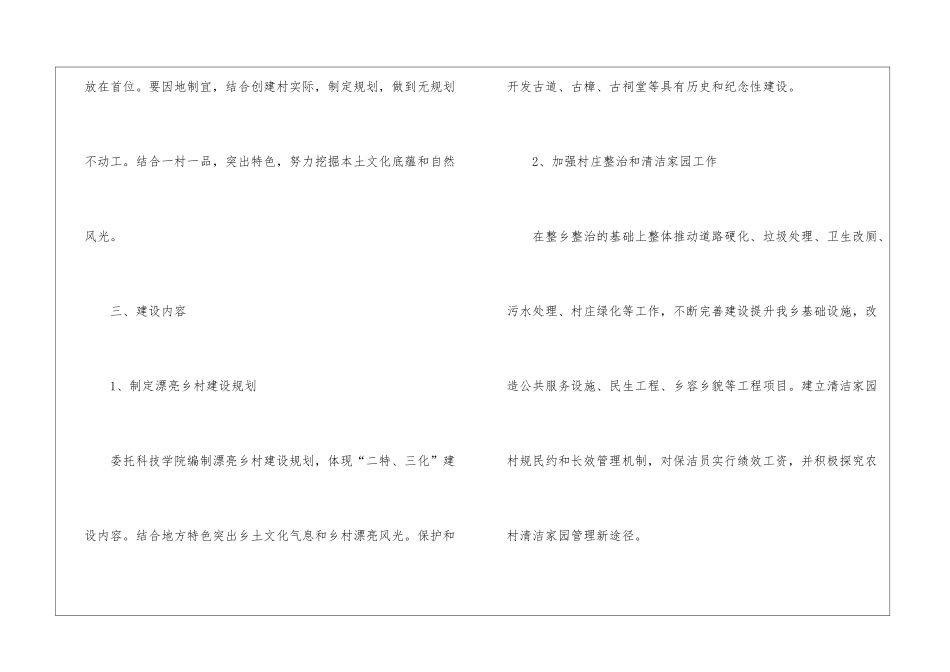 放在首位。要因地制宜，结合创建村实际，制定规划，做到无规划不动工。结合一村一品，突出特色，努力挖掘本土文化底蕴和自然风光。

三、建设内容

1、制定漂亮乡村建设规划

委托科技学院编制漂亮乡村建设规划，体现“二特、三化”建设内容。结合地方特色突出乡土文化气息和乡村漂亮风光。保护和开发古道、古樟、古祠堂等具有历史和纪念性建设。

2、加强村庄整治和清洁家园工作

在整乡整治的基础上整体推动道路硬化、垃圾处理、卫生改厕、污水处理、村庄绿化等工作，不断完善建设提升我乡基础设施，改造公共服务设施、民生工程、乡容乡貌等工程项目。建立清洁家园村规民约和长效管理机制，对保洁员实行绩效工资，并积极探究农村清洁家园管理新途径。